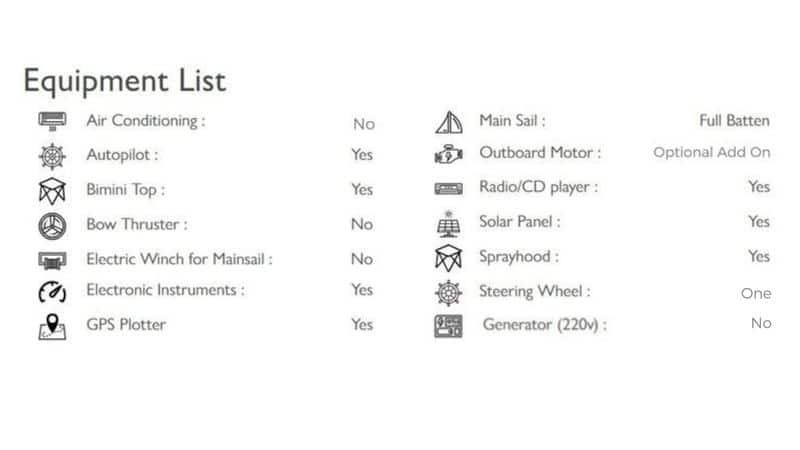 Equipment List

Air Conditioning : No
Autopilot : Yes
Bimini Top : Yes
Bow Thruster : No
Electric Winch for Mainsail : No
Electronic Instruments : Yes
GPS Plotter Yes

Main Sail : Full Batten
Outboard Motor : Optional Add On
Radio/CD player : Yes
Solar Panel : Yes
Sprayhood : Yes
Steering Wheel : One
Generator (220v) : No